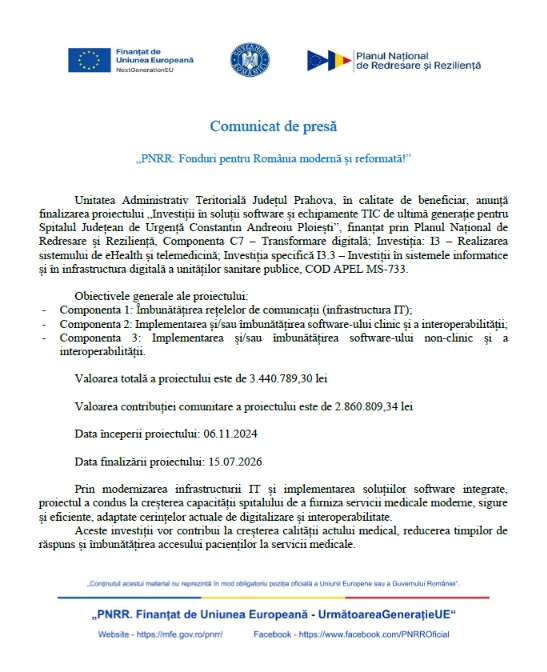 Finanțat de Uniunea Europeană
NextGenerationEU

Planul Național de Redresare și Reziliență

Comunicat de presă

„PNRR: Fonduri pentru România modernă și reformată!”

Unitatea Administrativ Teritorială Județul Prahova, în calitate de beneficiar, anunță finalizarea proiectului „Investiții în soluții software și echipamente TIC de ultimă generație pentru Spitalul Județean de Urgență Constantin Andreoiu Ploiești”, finanțat prin Planul Național de Redresare și Reziliență, Componenta C7 – Transformare digitală; Investiția: I3 – Realizarea sistemului de eHealth și telemedicină; Investiția specifică I3.3 – Investiții în sistemele informatice și în infrastructura digitală a unităților sanitare publice, COD APEL MS-733.

Obiectivele generale ale proiectului:
- Componenta 1: Îmbunătățirea rețelelor de comunicații (infrastructura IT);
- Componenta 2: Implementarea și/sau îmbunătățirea software-ului clinic și a interoperabilității;
- Componenta 3: Implementarea și/sau îmbunătățirea software-ului non-clinic și a interoperabilității.

Valoarea totală a proiectului este de 3.440.789,30 lei

Valoarea contribuției comunitare a proiectului este de 2.860.809,34 lei

Data începerii proiectului: 06.11.2024

Data finalizării proiectului: 15.07.2026

Prin modernizarea infrastructurii IT și implementarea soluțiilor software integrate, proiectul a condus la creșterea capacității spitalului de a furniza servicii medicale moderne, sigure și eficiente, adaptate cerințelor actuale de digitalizare și interoperabilitate.
Aceste investiții vor contribui la creșterea calității actului medical, reducerea timpilor de răspuns și îmbunătățirea accesului pacienților la servicii medicale.

„Conținutul acestui material nu reprezintă în mod obligatoriu poziția oficială a Uniunii Europene sau a Guvernului României”.

„PNRR. Finanțat de Uniunea Europeană - UrmătoareaGenerațieUE“

Website - https://mfe.gov.ro/pnrr/ Facebook - https://www.facebook.com/PNRROficial